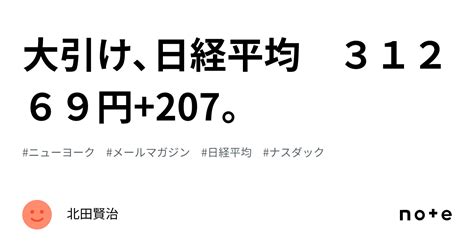 大引け、日経平均　３１２６９円+207。

#ニューヨーク　#メールマガジン　#日経平均　#ナスダック

北田賢治

note